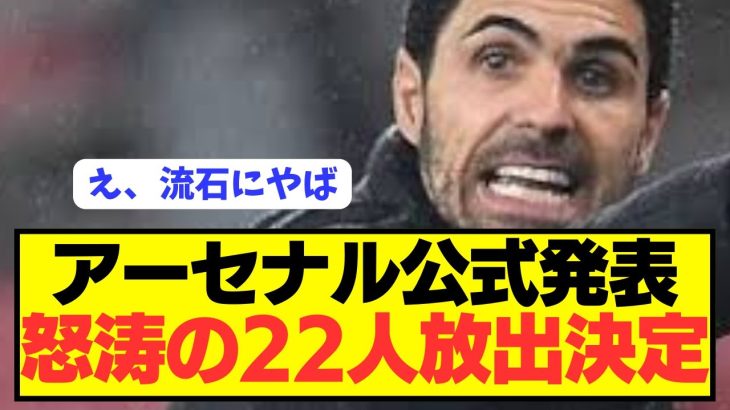 え、流石にやば

アーセナル公式発表
怒涛の22人放出決定